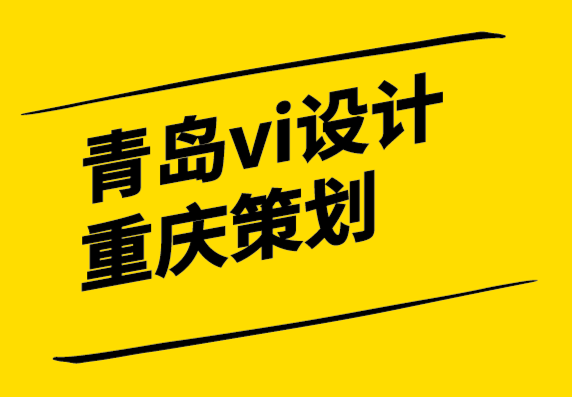 青岛vi设计
重庆策划